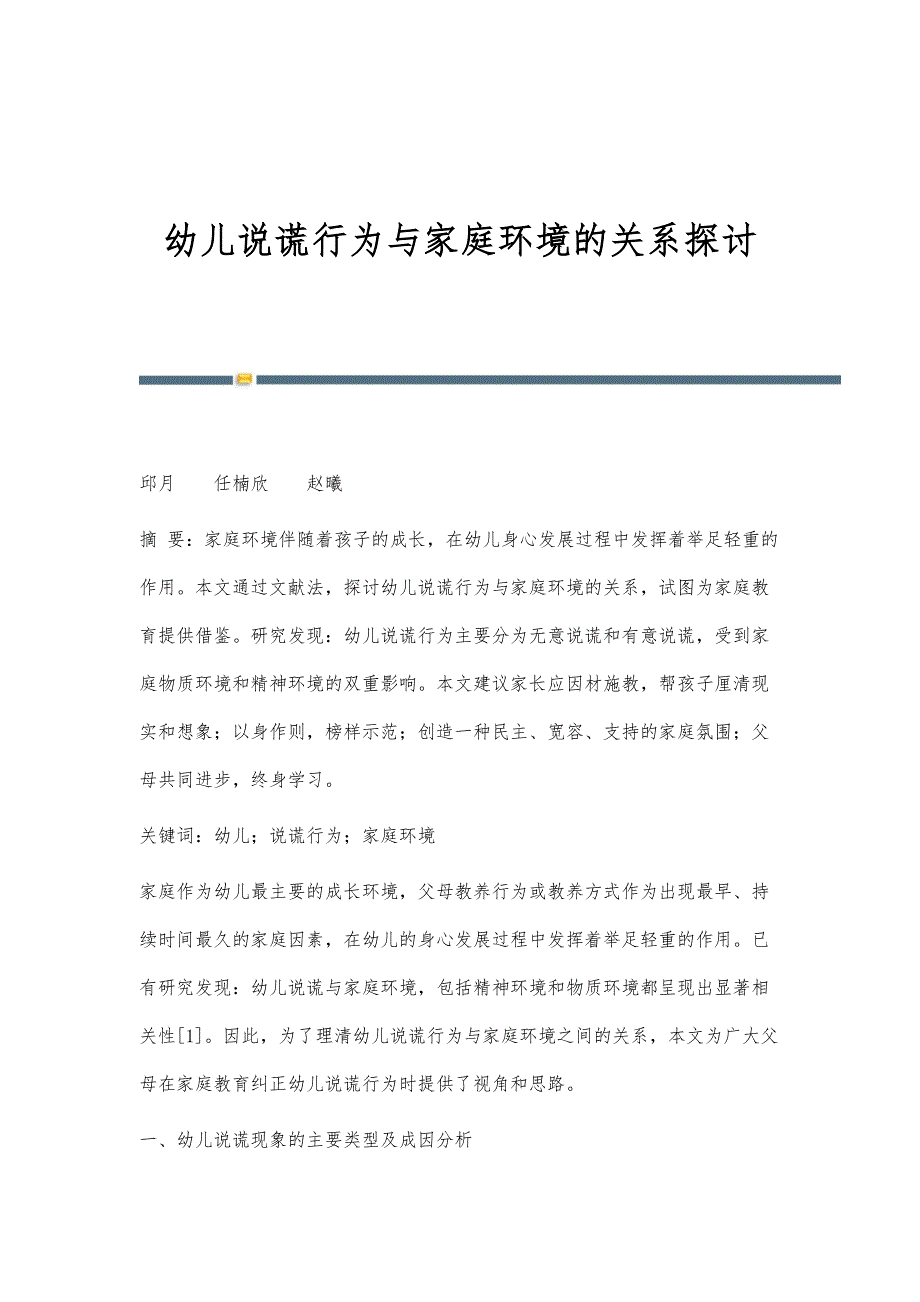 幼儿说谎行为与家庭环境的关系探讨

邱月　　任楠欣　　赵曦

摘 要：家庭环境伴随着孩子的成长，在幼儿身心发展过程中发挥着举足轻重的作用。本文通过文献法，探讨幼儿说谎行为与家庭环境的关系，试图为家庭教育提供借鉴。研究发现：幼儿说谎行为主要分为无意说谎和有意说谎，受到家庭物质环境和精神环境的双重影响。本文建议家长应因材施教，帮孩子厘清现实和想象；以身作则，榜样示范；创造一种民主、宽容、支持的家庭氛围；父母共同进步，终身学习。

关键词：幼儿；说谎行为；家庭环境

家庭作为幼儿最主要的成长环境，父母教养行为或教养方式作为出现最早、持续时间最久的家庭因素，在幼儿的身心发展过程中发挥着举足轻重的作用。已有研究发现：幼儿说谎与家庭环境，包括精神环境和物质环境都呈现出显著相关性[1]。因此，为了理清幼儿说谎行为与家庭环境之间的关系，本文为广大父母在家庭教育纠正幼儿说谎行为时提供了视角和思路。

一、幼儿说谎现象的主要类型及成因分析